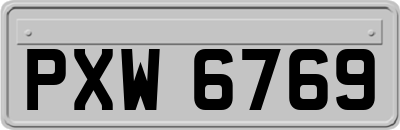 PXW 6769